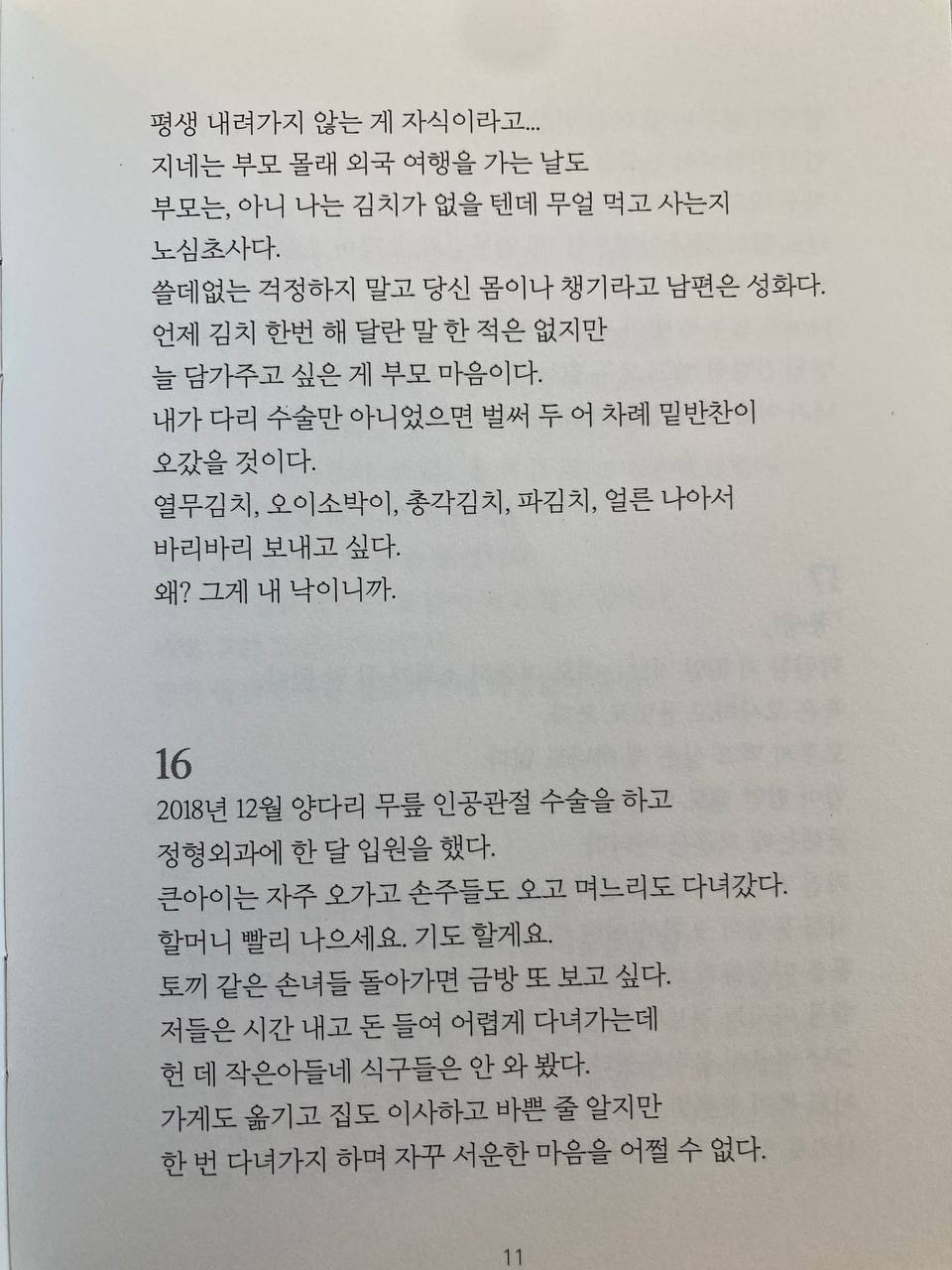 평생 내려가지 않는 게 자식이라고...
지네는 부모 몰래 외국 여행을 가는 날도
부모는, 아니 나는 김치가 없을 텐데 무얼 먹고 사는지
노심초사다.
쓸데없는 걱정하지 말고 당신 몸이나 챙기라고 남편은 성화다.
언제 김치 한번 해 달란 말 한 적은 없지만
늘 담가주고 싶은 게 부모 마음이다.
내가 다리 수술만 아니었으면 벌써 두 어 차례 밑반찬이
오갔을 것이다.
열무김치, 오이소박이, 총각김치, 파김치, 얼른 나아서
바리바리 보내고 싶다.
왜? 그게 내 낙이니까.

16
2018년 12월 양다리 무릎 인공관절 수술을 하고
정형외과에 한 달 입원을 했다.
큰아이는 자주 오가고 손주들도 오고 며느리도 다녀갔다.
할머니 빨리 나으세요. 기도 할게요.
토끼 같은 손녀들 돌아가면 금방 또 보고 싶다.
저들은 시간 내고 돈 들여 어렵게 다녀가는데
헌 데 작은아들네 식구들은 안 와 봤다.
가게도 옮기고 집도 이사하고 바쁜 줄 알지만
한 번 다녀가지 하며 자꾸 서운한 마음을 어쩔 수 없다.

11